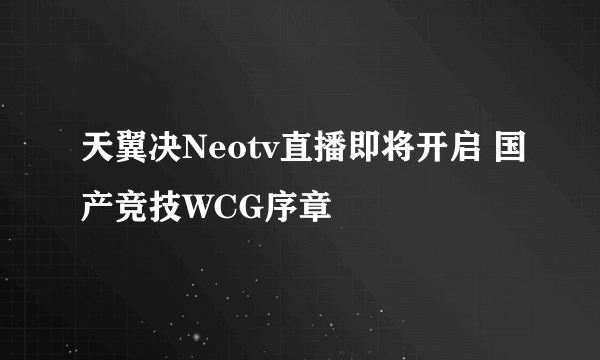 天翼决Neotv直播即将开启 国产竞技WCG序章